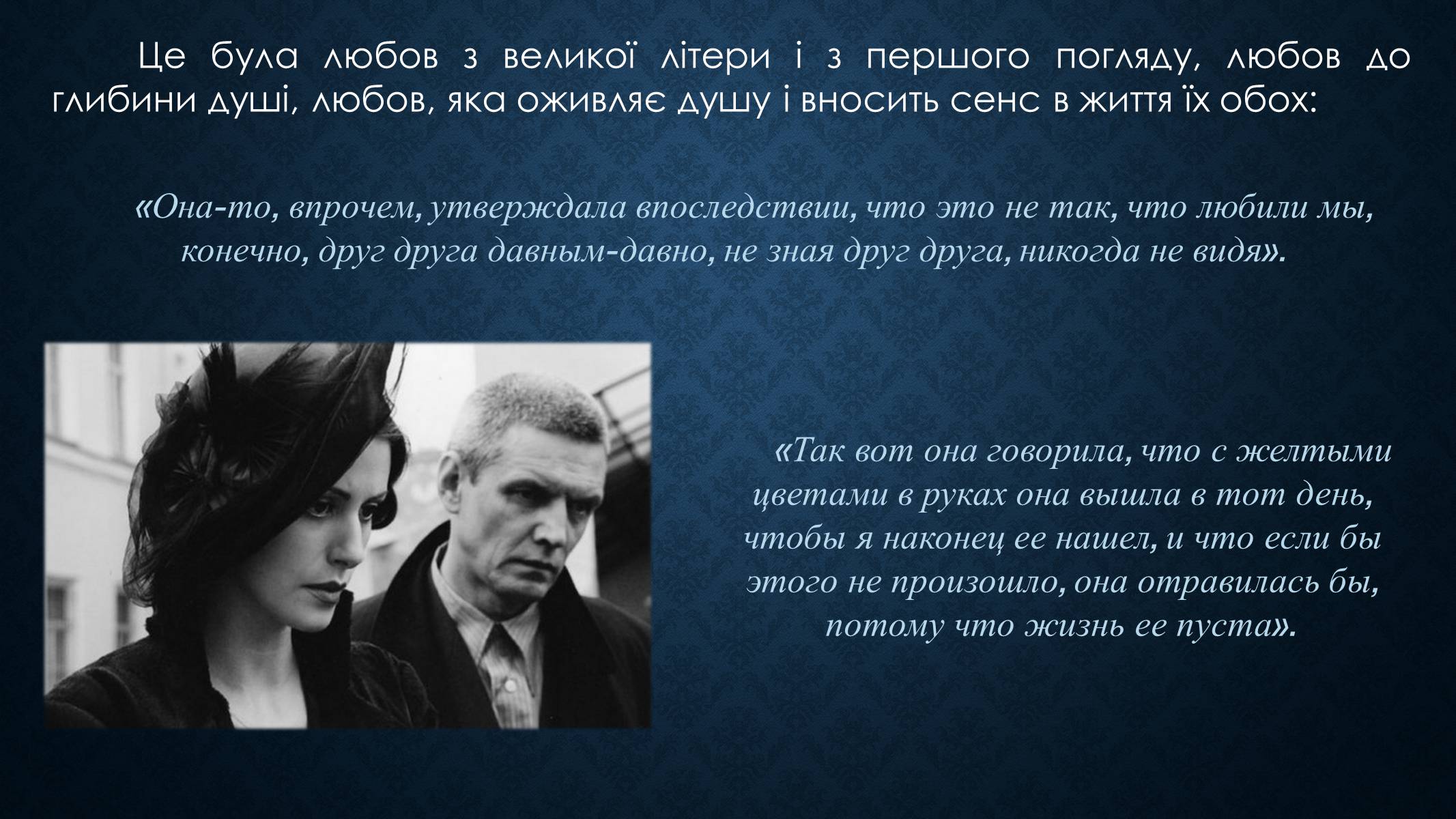 Це була любов з великої літери і з першого погляду, любов до глибини душі, любов, яка оживляє душу і вносить сенс в життя їх обох:

«Она-то, впрочем, утверждала впоследствии, что это не так, что любили мы, конечно, друг друга давным-давно, не зная друг друга, никогда не видя».

«Так вот она говорила, что с желтыми цветами в руках она вышла в тот день, чтобы я наконец ее нашел, и что если бы этого не произошло, она отравилась бы, потому что жизнь ее пуста».